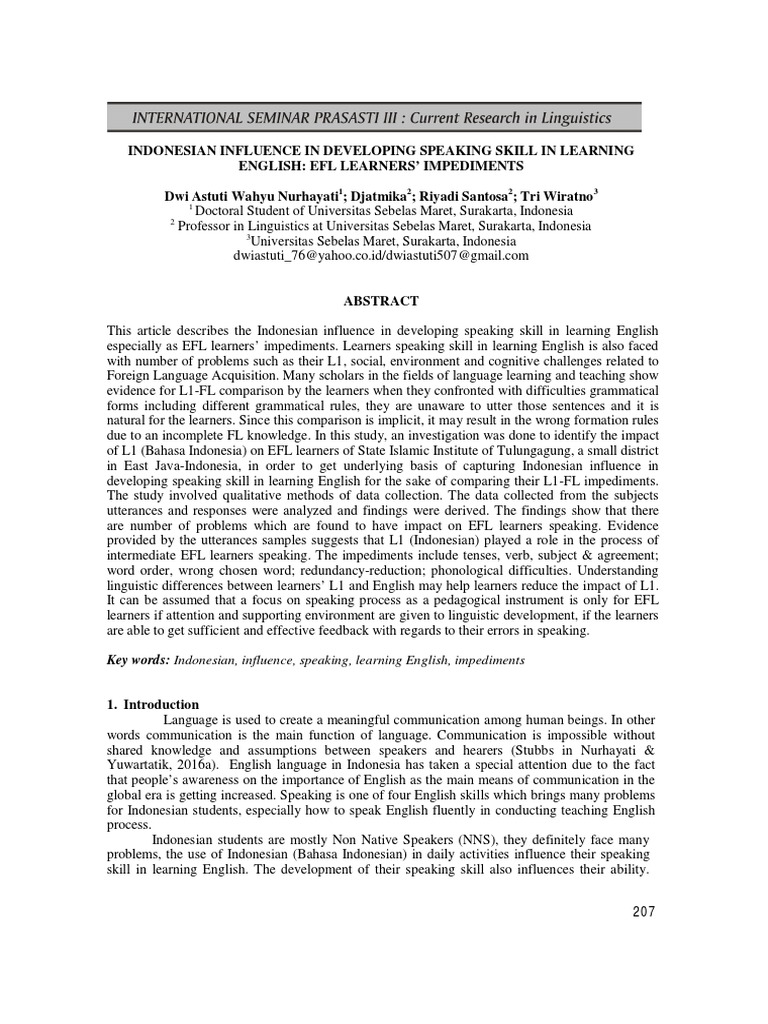 INTERNATIONAL SEMINAR PRASASTI III : Current Research in Linguistics

INDONESIAN INFLUENCE IN DEVELOPING SPEAKING SKILL IN LEARNING ENGLISH: EFL LEARNERS' IMPEDIMENTS

Dwi Astuti Wahyu Nurhayati$^1$; Djatmika$^2$; Riyadi Santosa$^2$; Tri Wiratno$^3$
$^1$ Doctoral Student of Universitas Sebelas Maret, Surakarta, Indonesia
$^2$ Professor in Linguistics at Universitas Sebelas Maret, Surakarta, Indonesia
$^3$Universitas Sebelas Maret, Surakarta, Indonesia
dwiastuti_76@yahoo.co.id/dwiastuti507@gmail.com

ABSTRACT

This article describes the Indonesian influence in developing speaking skill in learning English especially as EFL learners' impediments. Learners speaking skill in learning English is also faced with number of problems such as their L1, social, environment and cognitive challenges related to Foreign Language Acquisition. Many scholars in the fields of language learning and teaching show evidence for L1-FL comparison by the learners when they confronted with difficulties grammatical forms including different grammatical rules, they are unaware to utter those sentences and it is natural for the learners. Since this comparison is implicit, it may result in the wrong formation rules due to an incomplete FL knowledge. In this study, an investigation was done to identify the impact of L1 (Bahasa Indonesia) on EFL learners of State Islamic Institute of Tulungagung, a small district in East Java-Indonesia, in order to get underlying basis of capturing Indonesian influence in developing speaking skill in learning English for the sake of comparing their L1-FL impediments. The study involved qualitative methods of data collection. The data collected from the subjects utterances and responses were analyzed and findings were derived. The findings show that there are number of problems which are found to have impact on EFL learners speaking. Evidence provided by the utterances samples suggests that L1 (Indonesian) played a role in the process of intermediate EFL learners speaking. The impediments include tenses, verb, subject & agreement; word order, wrong chosen word; redundancy-reduction; phonological difficulties. Understanding linguistic differences between learners' L1 and English may help learners reduce the impact of L1. It can be assumed that a focus on speaking process as a pedagogical instrument is only for EFL learners if attention and supporting environment are given to linguistic development, if the learners are able to get sufficient and effective feedback with regards to their errors in speaking.

Key words: Indonesian, influence, speaking, learning English, impediments

1. Introduction

Language is used to create a meaningful communication among human beings. In other words communication is the main function of language. Communication is impossible without shared knowledge and assumptions between speakers and hearers (Stubbs in Nurhayati & Yuwartatik, 2016a). English language in Indonesia has taken a special attention due to the fact that people's awareness on the importance of English as the main means of communication in the global era is getting increased. Speaking is one of four English skills which brings many problems for Indonesian students, especially how to speak English fluently in conducting teaching English process.

Indonesian students are mostly Non Native Speakers (NNS), they definitely face many problems, the use of Indonesian (Bahasa Indonesian) in daily activities influence their speaking skill in learning English. The development of their speaking skill also influences their ability.

207